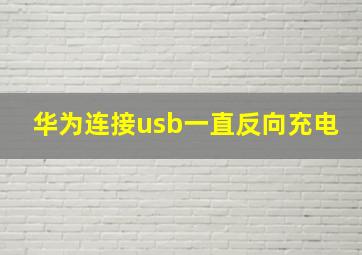 华为连接usb一直反向充电